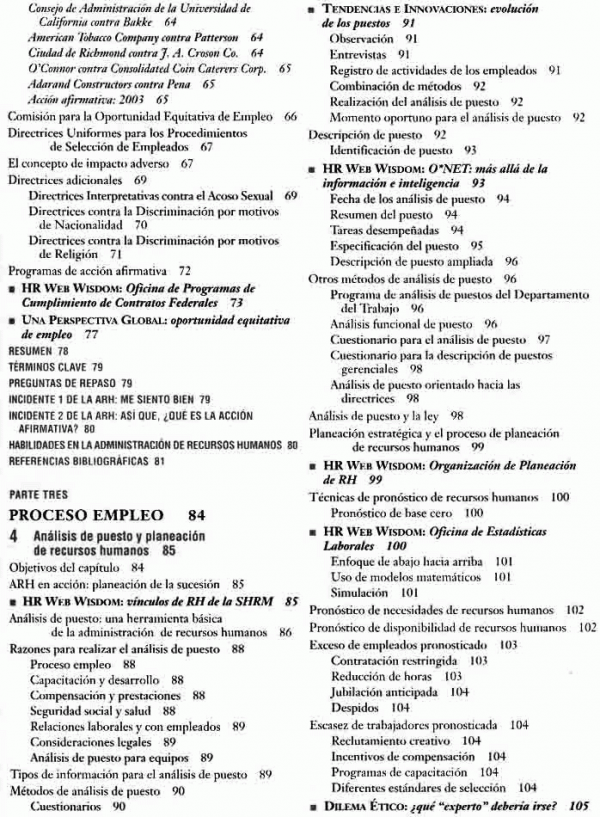 Consejo de Administración de la Universidad de California contra Bakke 64
American Tobacco Company contra Patterson 64
Ciudad de Richmond contra J. A. Croson Co. 64
O'Connor contra Consolidated Coin Caterers Corp. 65
Adarand Constructors contra Pena 65
Acción afirmativa: 2003 65
Comisión para la Oportunidad Equitativa de Empleo 66
Directrices Uniformes para los Procedimientos de Selección de Empleados 67
El concepto de impacto adverso 67
Directrices adicionales 69
Directrices Interpretativas contra el Acoso Sexual 69
Directrices contra la Discriminación por motivos de Nacionalidad 70
Directrices contra la Discriminación por motivos de Religión 71
Programas de acción afirmativa 72
■ HR WEB WISDOM: Oficina de Programas de Cumplimiento de Contratos Federales 73
■ UNA PERSPECTIVA GLOBAL: oportunidad equitativa de empleo 77
RESUMEN 78
TÉRMINOS CLAVE 79
PREGUNTAS DE REPASO 79
INCIDENTE 1 DE LA ARH: ME SIENTO BIEN 79
INCIDENTE 2 DE LA ARH: ASÍ QUE, ¿QUÉ ES LA ACCIÓN AFIRMATIVA? 80
HABILIDADES EN LA ADMINISTRACIÓN DE RECURSOS HUMANOS 80
REFERENCIAS BIBLIOGRÁFICAS 81

PARTE TRES
PROCESO EMPLEO 84
4 Análisis de puesto y planeación de recursos humanos 85
Objetivos del capítulo 84
ARH en acción: planeación de la sucesión 85
■ HR WEB WISDOM: vínculos de RH de la SHRM 85
Análisis de puesto: una herramienta básica de la administración de recursos humanos 86
Razones para realizar el análisis de puesto 88
Proceso empleo 88
Capacitación y desarrollo 88
Compensación y prestaciones 88
Seguridad social y salud 88
Relaciones laborales y con empleados 89
Consideraciones legales 89
Análisis de puesto para equipos 89
Tipos de información para el análisis de puesto 89
Métodos de análisis de puesto 90
Cuestionarios 90

■ TENDENCIAS E INNOVACIONES: evolución de los puestos 91
Observación 91
Entrevistas 91
Registro de actividades de los empleados 91
Combinación de métodos 92
Realización del análisis de puesto 92
Momento oportuno para el análisis de puesto 92
Descripción de puesto 92
Identificación de puesto 93
■ HR WEB WISDOM: O*NET: más allá de la información e inteligencia 93
Fecha de los análisis de puesto 94
Resumen del puesto 94
Tareas desempeñadas 94
Especificación del puesto 95
Descripción de puesto ampliada 96
Otros métodos de análisis de puesto 96
Programa de análisis de puestos del Departamento del Trabajo 96
Análisis funcional de puesto 96
Cuestionario para el análisis de puesto 97
Cuestionario para la descripción de puestos gerenciales 98
Análisis de puesto orientado hacia las directrices 98
Análisis de puesto y la ley 98
Planeación estratégica y el proceso de planeación de recursos humanos 99
■ HR WEB WISDOM: Organización de Planeación de RH 99
Técnicas de pronóstico de recursos humanos 100
Pronóstico de base cero 100
■ HR WEB WISDOM: Oficina de Estadísticas Laborales 100
Enfoque de abajo hacia arriba 101
Uso de modelos matemáticos 101
Simulación 101
Pronóstico de necesidades de recursos humanos 102
Pronóstico de disponibilidad de recursos humanos 102
Exceso de empleados pronosticado 103
Contratación restringida 103
Reducción de horas 103
Jubilación anticipada 104
Despidos 104
Escasez de trabajadores pronosticada 104
Reclutamiento creativo 104
Incentivos de compensación 104
Programas de capacitación 104
Diferentes estándares de selección 104
■ DILEMA ÉTICO: ¿qué "experto" debería irse? 105